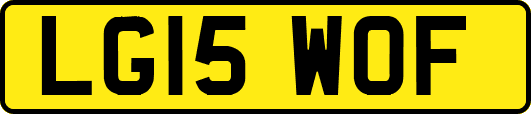 LG15 WOF